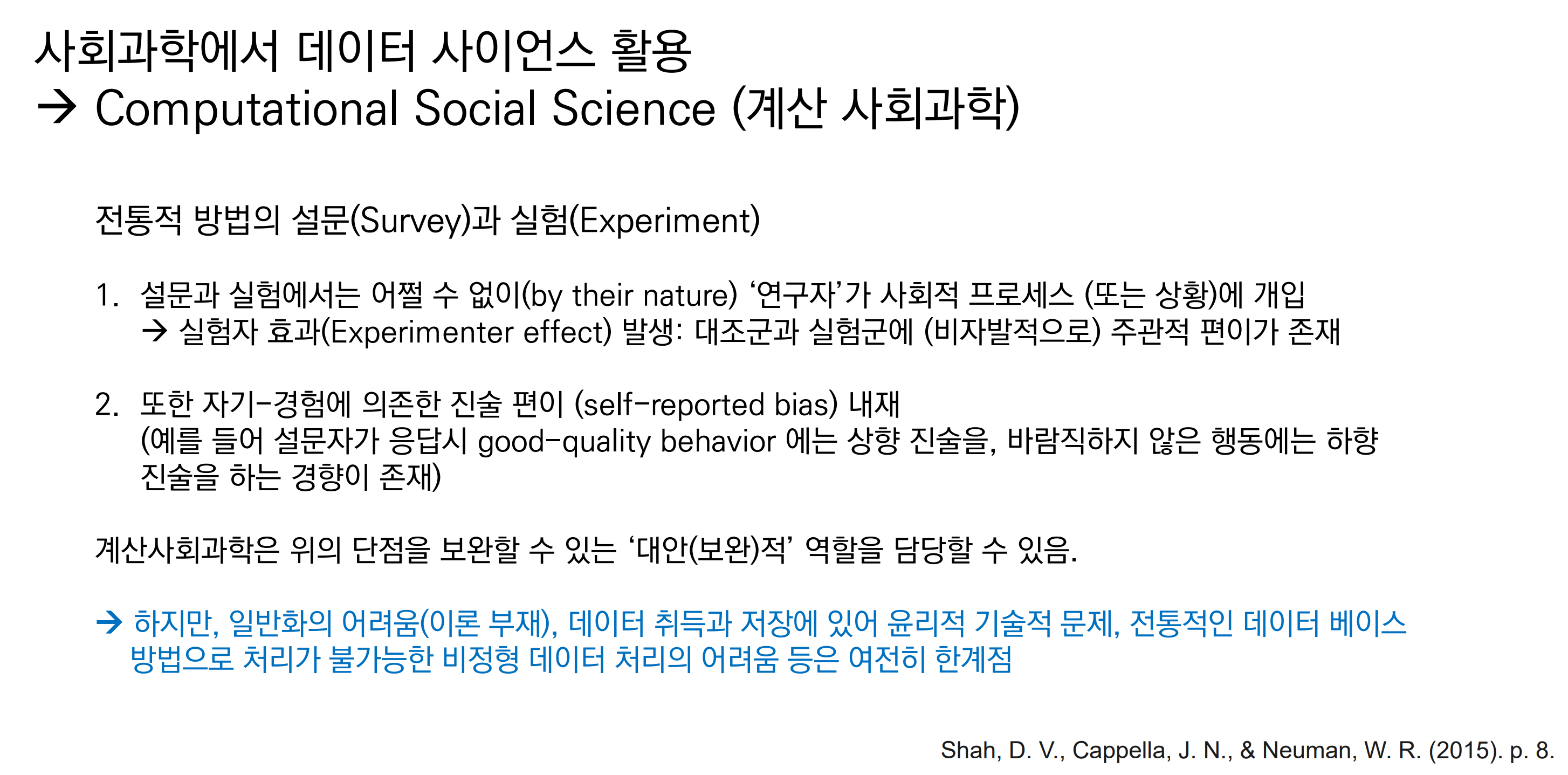 사회과학에서 데이터 사이언스 활용
→ Computational Social Science (계산 사회과학)

전통적 방법의 설문(Survey)과 실험(Experiment)

1. 설문과 실험에서는 어쩔 수 없이(by their nature) ‘연구자’가 사회적 프로세스 (또는 상황)에 개입
→ 실험자 효과(Experimenter effect) 발생: 대조군과 실험군에 (비자발적으로) 주관적 편이가 존재

2. 또한 자기-경험에 의존한 진술 편이 (self-reported bias) 내재
(예를 들어 설문자가 응답시 good-quality behavior 에는 상향 진술을, 바람직하지 않은 행동에는 하향 진술을 하는 경향이 존재)

계산사회과학은 위의 단점을 보완할 수 있는 ‘대안(보완)적’ 역할을 담당할 수 있음.

→ 하지만, 일반화의 어려움(이론 부재), 데이터 취득과 저장에 있어 윤리적 기술적 문제, 전통적인 데이터 베이스 방법으로 처리가 불가능한 비정형 데이터 처리의 어려움 등은 여전히 한계점

Shah, D. V., Cappella, J. N., & Neuman, W. R. (2015). p. 8.